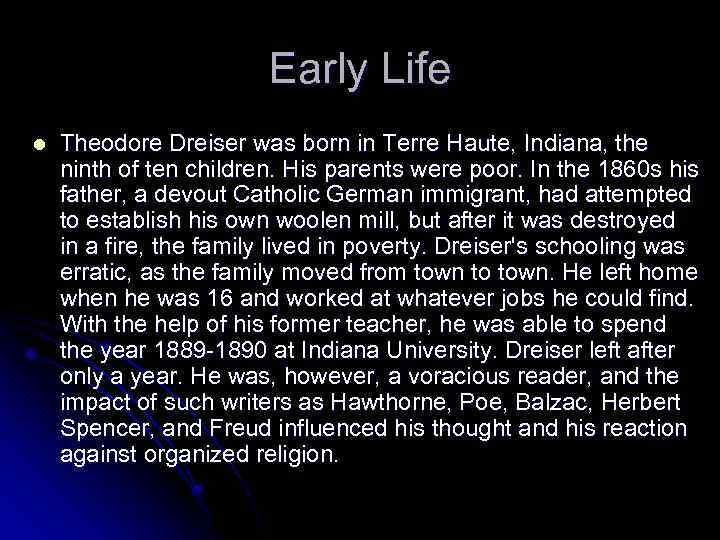 Early Life

Theodore Dreiser was born in Terre Haute, Indiana, the ninth of ten children. His parents were poor. In the 1860s his father, a devout Catholic German immigrant, had attempted to establish his own woolen mill, but after it was destroyed in a fire, the family lived in poverty. Dreiser's schooling was erratic, as the family moved from town to town. He left home when he was 16 and worked at whatever jobs he could find. With the help of his former teacher, he was able to spend the year 1889-1890 at Indiana University. Dreiser left after only a year. He was, however, a voracious reader, and the impact of such writers as Hawthorne, Poe, Balzac, Herbert Spencer, and Freud influenced his thought and his reaction against organized religion.